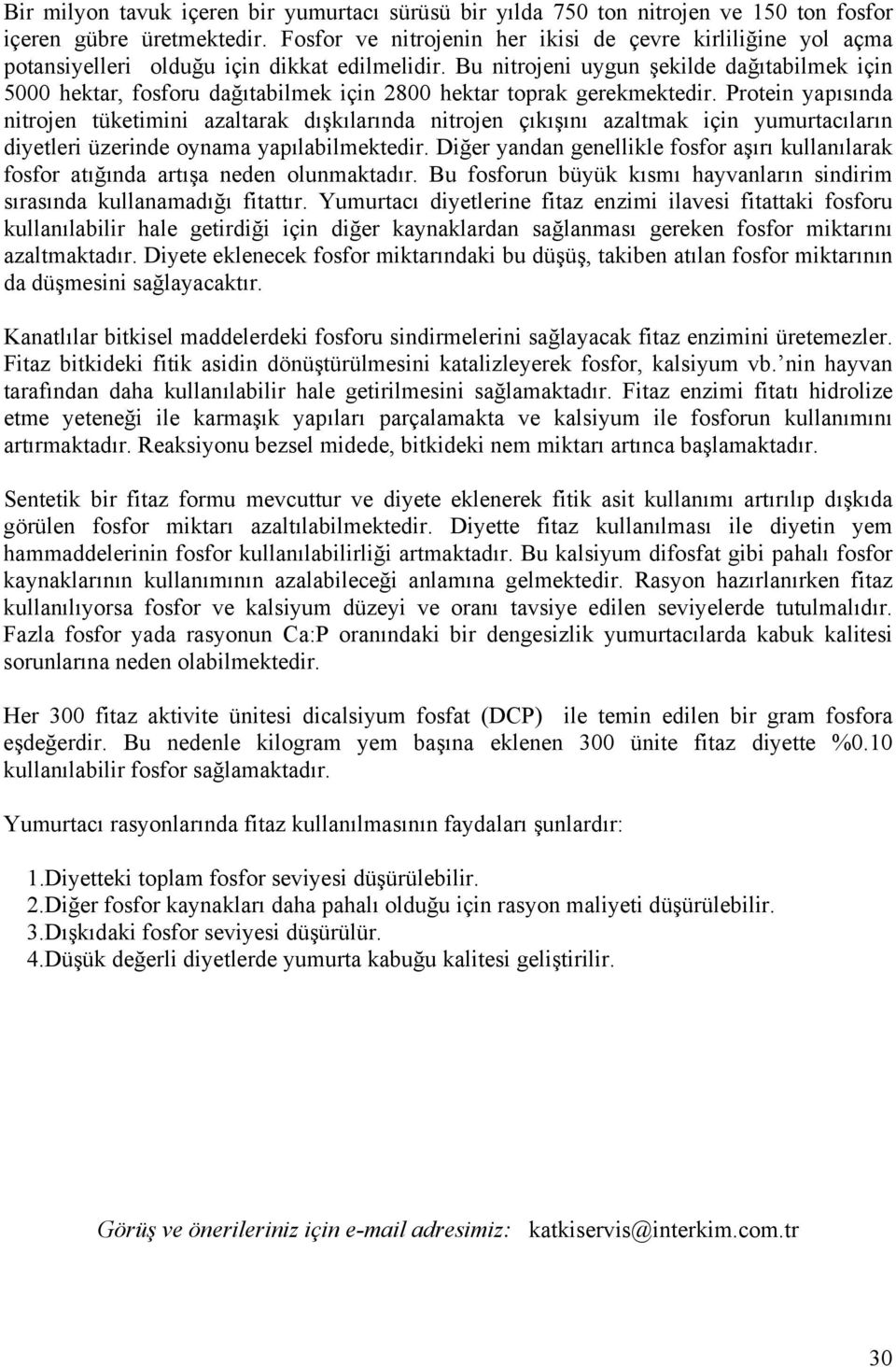 Bir milyon tavuk içeren bir yumurtacı sürüsü bir yılda 750 ton nitrojen ve 150 ton fosfor içeren gübre üretmektedir. Fosfor ve nitrojenin her ikisi de çevre kirliliğine yol açma potansiyelleri olduğu için dikkat edilmelidir. Bu nitrojeni uygun şekilde dağıtabilmek için 5000 hektar, fosforu dağıtabilmek için 2800 hektar toprak gerekmektedir. Protein yapısında nitrojen tüketimini azaltarak dışkılarında nitrojen çıkışını azaltmak için yumurtacıların diyetleri üzerinde oynama yapılabilmektedir. Diğer yandan genellikle fosfor aşırı kullanılarak fosfor atığında artışa neden olunmaktadır. Bu fosforun büyük kısmı hayvanların sindirim sırasında kullanamadığı fitattır. Yumurtacı diyetlerine fitaz enzimi ilavesi fitattaki fosforu kullanılabilir hale getirdiği için diğer kaynaklardan sağlanması gereken fosfor miktarını azaltmaktadır. Diyete eklenecek fosfor miktarındaki bu düşüş, takiben atılan fosfor miktarının da düşmesini sağlayacaktır.

Kanatlılar bitkisel maddelerdeki fosforu sindirmelerini sağlayacak fitaz enzimini üretemezler. Fitaz bitkideki fitik asidin dönüştürülmesini katalizleyerek fosfor, kalsiyum vb.'nin hayvan tarafından daha kullanılabilir hale getirilmesini sağlamaktadır. Fitaz enzimi fitatı hidrolize etme yeteneği ile karmaşık yapıları parçalamakta ve kalsiyum ile fosforun kullanımını artırmaktadır. Reaksiyonu bezsel midede, bitkideki nem miktarı artınca başlamaktadır.

Sentetik bir fitaz formu mevcuttur ve diyete eklenerek fitik asit kullanımı artırılıp dışkıda görülen fosfor miktarı azaltılabilmektedir. Diyette fitaz kullanılması ile diyetin yem hammaddelerinin fosfor kullanılabilirliği artmaktadır. Bu kalsiyum difosfat gibi pahalı fosfor kaynaklarının kullanımının azalabileceği anlamına gelmektedir. Rasyon hazırlanırken fitaz kullanılıyorsa fosfor ve kalsiyum düzeyi ve oranı tavsiye edilen seviyelerde tutulmalıdır. Fazla fosfor yada rasyonun Ca:P oranındaki bir dengesizlik yumurtacılarda kabuk kalitesi sorunlarına neden olabilmektedir.

Her 300 fitaz aktivite ünitesi dicalsiyum fosfat (DCP) ile temin edilen bir gram fosfora eşdeğerdir. Bu nedenle kilogram yem başına eklenen 300 ünite fitaz diyette %0.10 kullanılabilir fosfor sağlamaktadır.

Yumurtacı rasyonlarında fitaz kullanılmasının faydaları şunlardır:

1.Diyetteki toplam fosfor seviyesi düşürülebilir.
2.Diğer fosfor kaynakları daha pahalı olduğu için rasyon maliyeti düşürülebilir.
3.Dışkıdaki fosfor seviyesi düşürülür.
4.Düşük değerli diyetlerde yumurta kabuğu kalitesi geliştirilir.

Görüş ve önerileriniz için e-mail adresimiz: katkiservis@interkim.com.tr

30